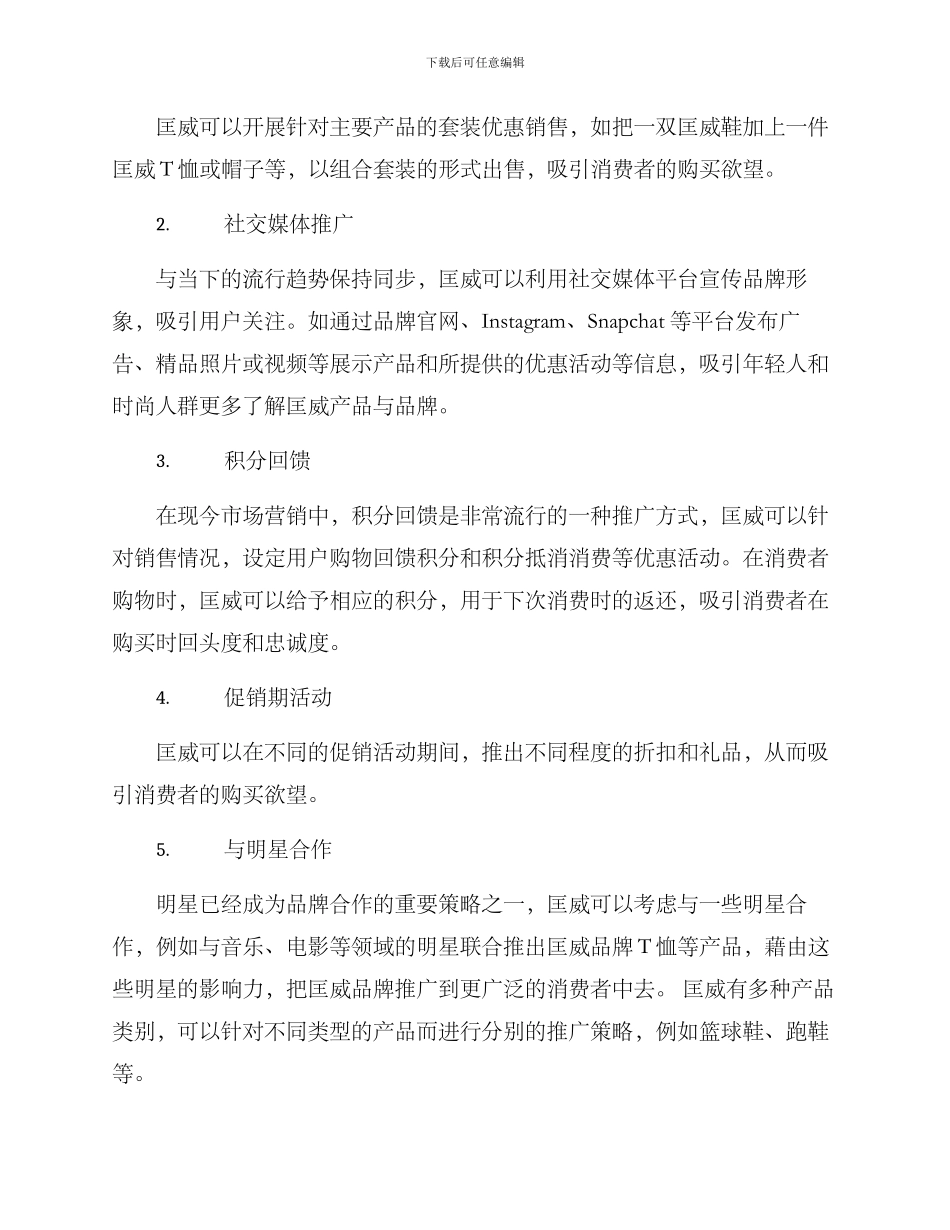 下载后可任意编辑

匡威可以开展针对主要产品的套装优惠销售，如把一双匡威鞋加上一件匡威 T 恤或帽子等，以组合套装的形式出售，吸引消费者的购买欲望。

2. 社交媒体推广

与当下的流行趋势保持同步，匡威可以利用社交媒体平台宣传品牌形象，吸引用户关注。如通过品牌官网、Instagram、Snapchat 等平台发布广告、精品照片或视频等展示产品和所提供的优惠活动等信息，吸引年轻人和时尚人群更多了解匡威产品与品牌。

3. 积分回馈

在现今市场营销中，积分回馈是非常流行的一种推广方式，匡威可以针对销售情况，设定用户购物回馈积分和积分抵消消费等优惠活动。在消费者购物时，匡威可以给予相应的积分，用于下次消费时的返还，吸引消费者在购买时回头度和忠诚度。

4. 促销期活动

匡威可以在不同的促销活动期间，推出不同程度的折扣和礼品，从而吸引消费者的购买欲望。

5. 与明星合作

明星已经成为品牌合作的重要策略之一，匡威可以考虑与一些明星合作，例如与音乐、电影等领域的明星联合推出匡威品牌 T 恤等产品，藉由这些明星的影响力，把匡威品牌推广到更广泛的消费者中去。 匡威有多种产品类别，可以针对不同类型的产品而进行分别的推广策略，例如篮球鞋、跑鞋等。